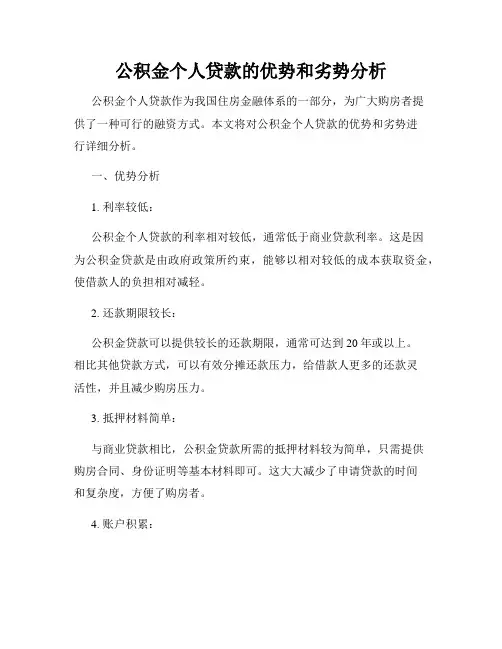 公积金个人贷款的优势和劣势分析

公积金个人贷款作为我国住房金融体系的一部分，为广大购房者提供了一种可行的融资方式。本文将对公积金个人贷款的优势和劣势进行详细分析。

一、优势分析

1. 利率较低：

公积金个人贷款的利率相对较低，通常低于商业贷款利率。这是因为公积金贷款是由政府政策所约束，能够以相对较低的成本获取资金，使借款人的负担相对减轻。

2. 还款期限较长：

公积金贷款可以提供较长的还款期限，通常可达到20年或以上。相比其他贷款方式，可以有效分摊还款压力，给借款人更多的还款灵活性，并且减少购房压力。

3. 抵押材料简单：

与商业贷款相比，公积金贷款所需的抵押材料较为简单，只需提供购房合同、身份证明等基本材料即可。这大大减少了申请贷款的时间和复杂度，方便了购房者。

4. 账户积累：